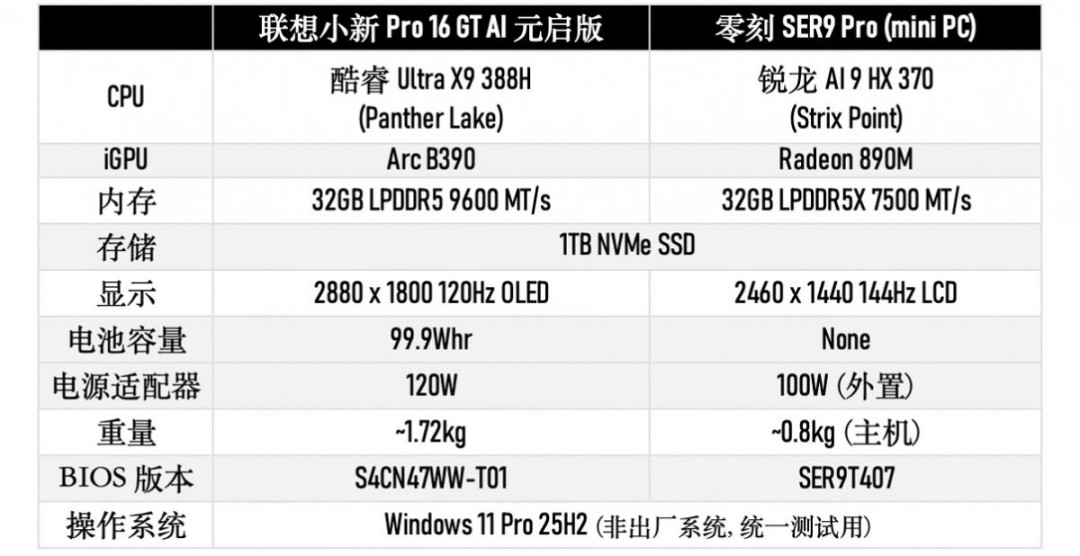 |  | 联想小新 Pro 16 GT AI 元启版 | 零刻 SER9 Pro (mini PC) |
|---|---|---|
| CPU | 酷睿 Ultra X9 388H (Panther Lake) | 锐龙 AI 9 HX 370 (Strix Point) |
| iGPU | Arc B390 | Radeon 890M |
| 内存 | 32GB LPDDR5 9600 MT/s | 32GB LPDDR5X 7500 MT/s |
| 存储 | 1TB NVMe SSD | 1TB NVMe SSD |
| 显示 | 2880 x 1800 120Hz OLED | 2460 x 1440 144Hz LCD |
| 电池容量 | 99.9Whr | None |
| 电源适配器 | 120W | 100W (外置) |
| 重量 | ~1.72kg | ~0.8kg (主机) |
| BIOS 版本 | S4CN47WW-T01 | SER9T407 |
| 操作系统 | Windows 11 Pro 25H2 (非出厂系统, 统一测试用) | Windows 11 Pro 25H2 (非出厂系统, 统一测试用) |